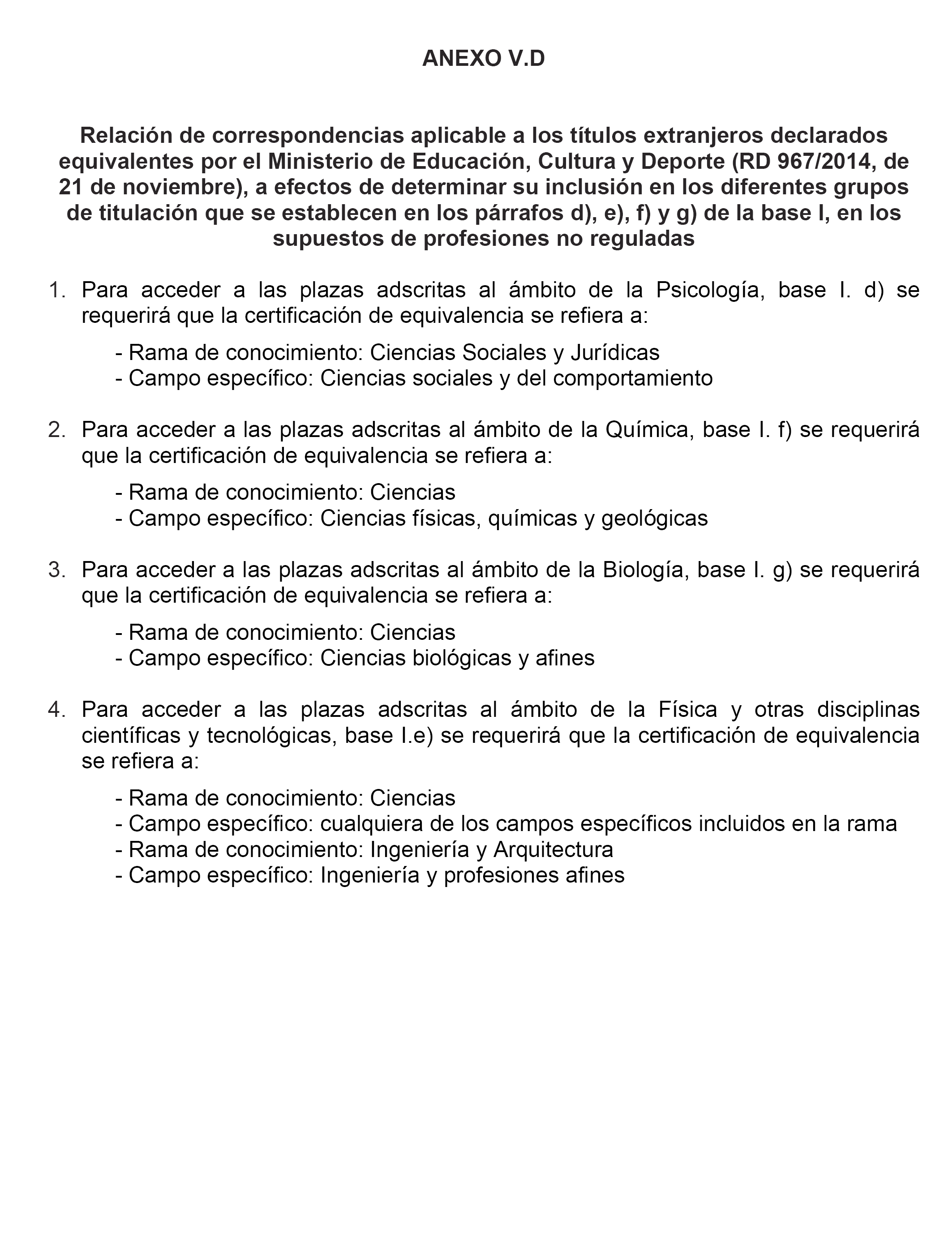 ANEXO V.D

Relación de correspondencias aplicable a los títulos extranjeros declarados equivalentes por el Ministerio de Educación, Cultura y Deporte (RD 967/2014, de 21 de noviembre), a efectos de determinar su inclusión en los diferentes grupos de titulación que se establecen en los párrafos d), e), f) y g) de la base I, en los supuestos de profesiones no reguladas

1. Para acceder a las plazas adscritas al ámbito de la Psicología, base I. d) se requerirá que la certificación de equivalencia se refiera a:

- Rama de conocimiento: Ciencias Sociales y Jurídicas
- Campo específico: Ciencias sociales y del comportamiento

2. Para acceder a las plazas adscritas al ámbito de la Química, base I. f) se requerirá que la certificación de equivalencia se refiera a:

- Rama de conocimiento: Ciencias
- Campo específico: Ciencias físicas, químicas y geológicas

3. Para acceder a las plazas adscritas al ámbito de la Biología, base I. g) se requerirá que la certificación de equivalencia se refiera a:

- Rama de conocimiento: Ciencias
- Campo específico: Ciencias biológicas y afines

4. Para acceder a las plazas adscritas al ámbito de la Física y otras disciplinas científicas y tecnológicas, base I.e) se requerirá que la certificación de equivalencia se refiera a:

- Rama de conocimiento: Ciencias
- Campo específico: cualquiera de los campos específicos incluidos en la rama
- Rama de conocimiento: Ingeniería y Arquitectura
- Campo específico: Ingeniería y profesiones afines